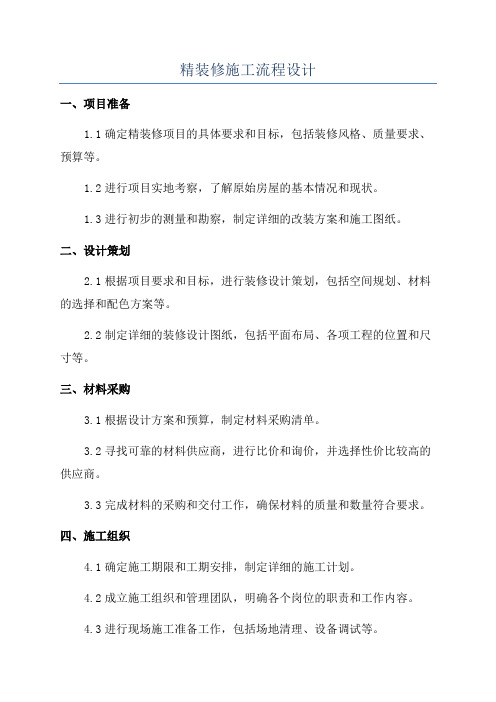 精装修施工流程设计

一、项目准备

1.1 确定精装修项目的具体要求和目标，包括装修风格、质量要求、预算等。

1.2 进行项目实地考察，了解原始房屋的基本情况和现状。

1.3 进行初步的测量和勘察，制定详细的改装方案和施工图纸。

二、设计策划

2.1 根据项目要求和目标，进行装修设计策划，包括空间规划、材料的选择和配色方案等。

2.2 制定详细的装修设计图纸，包括平面布局、各项工程的位置和尺寸等。

三、材料采购

3.1 根据设计方案和预算，制定材料采购清单。

3.2 寻找可靠的材料供应商，进行比价和询价，并选择性价比较高的供应商。

3.3 完成材料的采购和交付工作，确保材料的质量和数量符合要求。

四、施工组织

4.1 确定施工期限和工期安排，制定详细的施工计划。

4.2 成立施工组织和管理团队，明确各个岗位的职责和工作内容。

4.3 进行现场施工准备工作，包括场地清理、设备调试等。